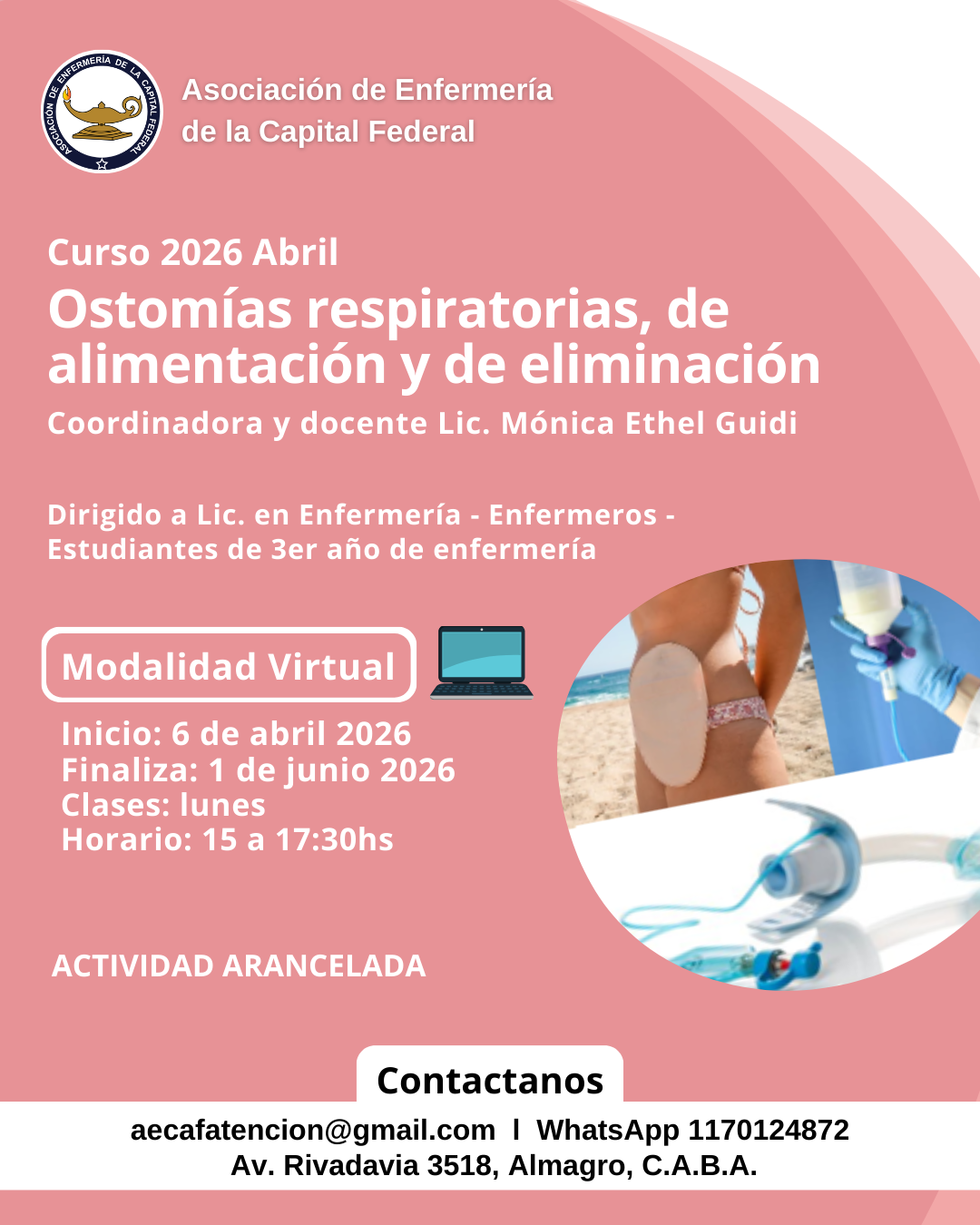 ASOCIACIÓN DE ENFERMERÍA DE LA CAPITAL FEDERAL

Asociación de Enfermería de la Capital Federal

Curso 2026 Abril

Ostomías respiratorias, de alimentación y de eliminación

Coordinadora y docente Lic. Mónica Ethel Guidi

Dirigido a Lic. en Enfermería - Enfermeros - Estudiantes de 3er año de enfermería

Modalidad Virtual

Inicio: 6 de abril 2026
Finaliza: 1 de junio 2026
Clases: lunes
Horario: 15 a 17:30hs

ACTIVIDAD ARANCELADA

Contactanos

aecafatencion@gmail.com I WhatsApp 1170124872
Av. Rivadavia 3518, Almagro, C.A.B.A.